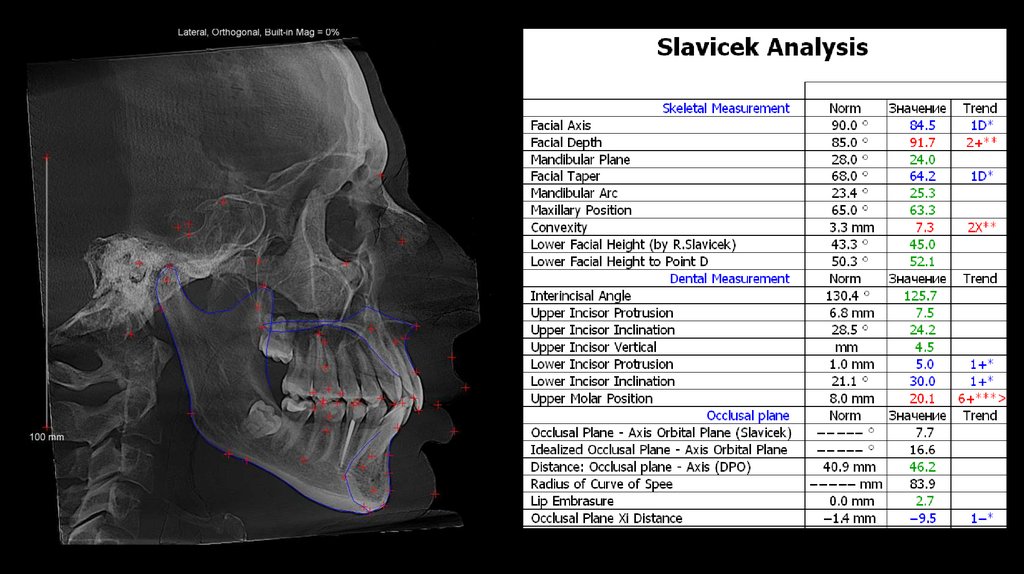 Lateral, Orthogonal, Built-in Mag = 0%

100 mm

Slavicek Analysis

| Skeletal Measurement | Norm | Значение | Trend |
|---|---|---|---|
| Facial Axis | 90.0 ° | 84.5 | 1D* |
| Facial Depth | 85.0 ° | 91.7 | 2+** |
| Mandibular Plane | 28.0 ° | 24.0 | |
| Facial Taper | 68.0 ° | 64.2 | 1D* |
| Mandibular Arc | 23.4 ° | 25.3 | |
| Maxillary Position | 65.0 ° | 63.3 | |
| Convexity | 3.3 mm | 7.3 | 2X** |
| Lower Facial Height (by R.Slavicek) | 43.3 ° | 45.0 | |
| Lower Facial Height to Point D | 50.3 ° | 52.1 | |
| Dental Measurement | Norm | Значение | Trend |
| Interincisal Angle | 130.4 ° | 125.7 | |
| Upper Incisor Protrusion | 6.8 mm | 7.5 | |
| Upper Incisor Inclination | 28.5 ° | 24.2 | |
| Upper Incisor Vertical | mm | 4.5 | |
| Lower Incisor Protrusion | 1.0 mm | 5.0 | 1+* |
| Lower Incisor Inclination | 21.1 ° | 30.0 | 1+* |
| Upper Molar Position | 8.0 mm | 20.1 | 6+***> |
| Occlusal plane | Norm | Значение | Trend |
| Occlusal Plane - Axis Orbital Plane (Slavicek) | ----- ° | 7.7 | |
| Idealized Occlusal Plane - Axis Orbital Plane | ----- ° | 16.6 | |
| Distance: Occlusal plane - Axis (DPO) | 40.9 mm | 46.2 | |
| Radius of Curve of Spee | ----- mm | 83.9 | |
| Lip Embrasure | 0.0 mm | 2.7 | |
| Occlusal Plane XI Distance | -1.4 mm | -9.5 | 1-* |